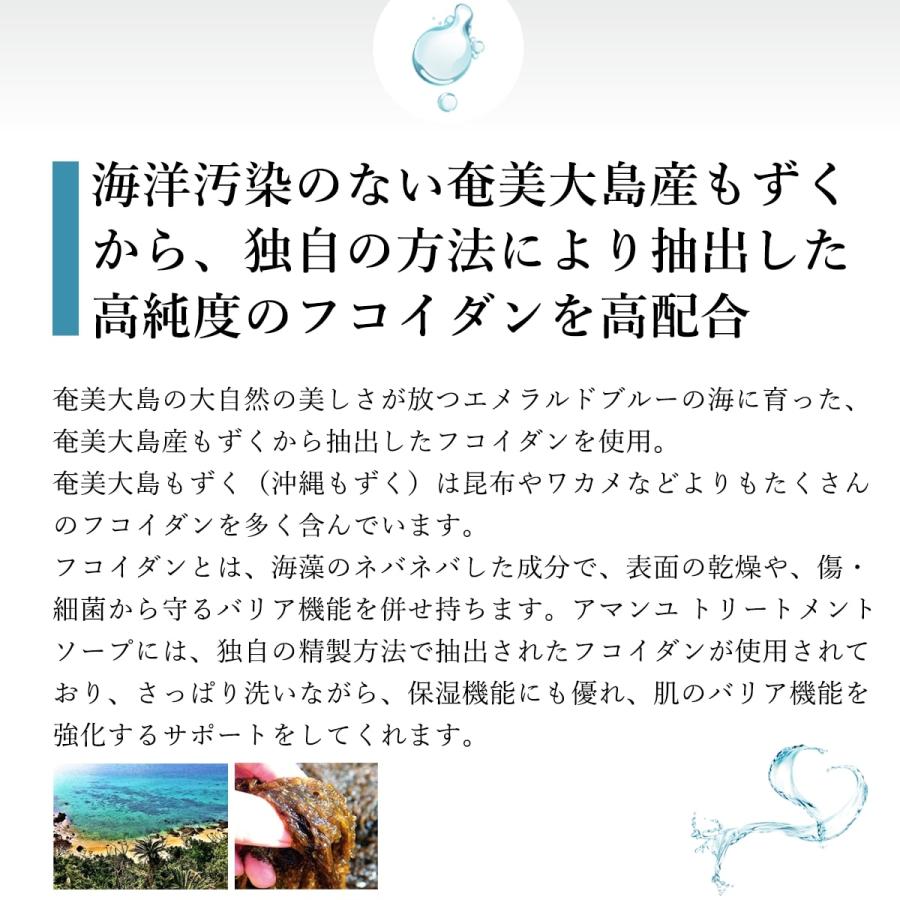 海洋汚染のない奄美大島産もずくから、独自の方法により抽出した高純度のフコイダンを高配合

奄美大島の大自然の美しさが放つエメラルドブルーの海に育った、奄美大島産もずくから抽出したフコイダンを使用。
奄美大島もずく（沖縄もずく）は昆布やワカメなどよりもたくさんのフコイダンを多く含んでいます。
フコイダンとは、海藻のネバネバした成分で、表面の乾燥や、傷・細菌から守るバリア機能を併せ持ちます。アマンユ トリートメントソープには、独自の精製方法で抽出されたフコイダンが使用されており、さっぱり洗いながら、保湿機能にも優れ、肌のバリア機能を強化するサポートをしてくれます。